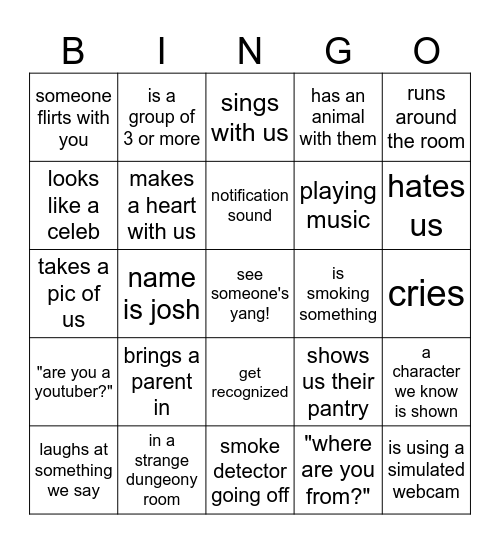 | B | I | N | G | O |
|---|---|---|---|---|
| someone flirts with you | is a group of 3 or more | sings with us | has an animal with them | runs around the room |
| looks like a celeb | makes a heart with us | notification sound | playing music | hates us |
| takes a pic of us | name is josh | see someone's yang! | is smoking something | cries |
| "are you a youtuber?" | brings a parent in | get recognized | shows us their pantry | a character we know is shown |
| laughs at something we say | in a strange dungeony room | smoke detector going off | "where are you from?" | is using a simulated webcam |